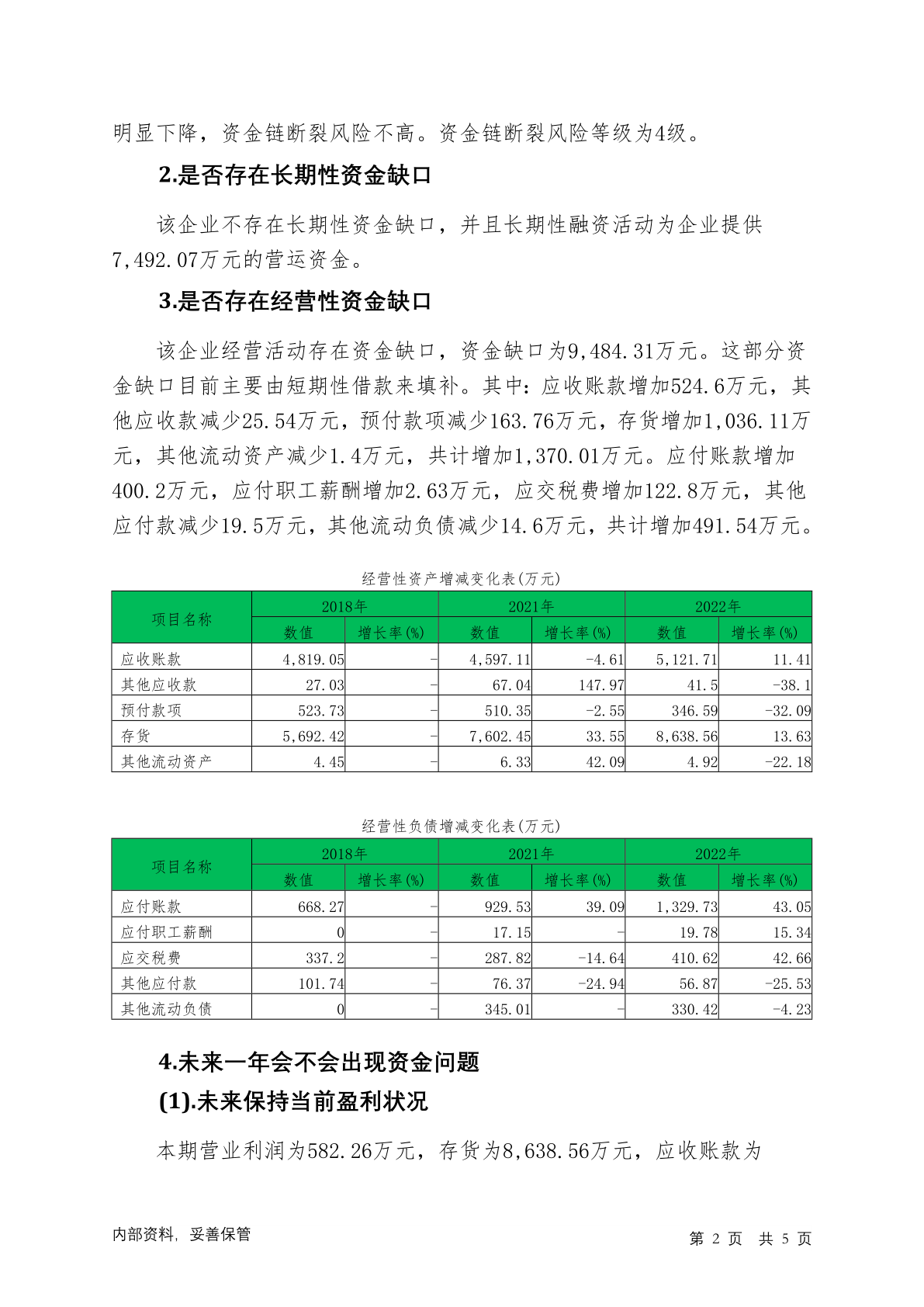 明显下降，资金链断裂风险不高。资金链断裂风险等级为4级。

2.是否存在长期性资金缺口

该企业不存在长期性资金缺口，并且长期性融资活动为企业提供7,492.07万元的营运资金。

3.是否存在经营性资金缺口

该企业经营活动存在资金缺口，资金缺口为9,484.31万元。这部分资金缺口目前主要由短期性借款来填补。其中：应收账款增加524.6万元，其他应收款减少25.54万元，预付款项减少163.76万元，存货增加1,036.11万元，其他流动资产减少1.4万元，共计增加1,370.01万元。应付账款增加400.2万元，应付职工薪酬增加2.63万元，应交税费增加122.8万元，其他应付款减少19.5万元，其他流动负债减少14.6万元，共计增加491.54万元。

经营性资产增减变化表(万元)

| 项目名称 | 2018年 数值 | 2018年 增长率(%) | 2021年 数值 | 2021年 增长率(%) | 2022年 数值 | 2022年 增长率(%) |
|---|---|---|---|---|---|---|
| 应收账款 | 4,819.05 | - | 4,597.11 | -4.61 | 5,121.71 | 11.41 |
| 其他应收款 | 27.03 | - | 67.04 | 147.97 | 41.5 | -38.1 |
| 预付款项 | 523.73 | - | 510.35 | -2.55 | 346.59 | -32.09 |
| 存货 | 5,692.42 | - | 7,602.45 | 33.55 | 8,638.56 | 13.63 |
| 其他流动资产 | 4.45 | - | 6.33 | 42.09 | 4.92 | -22.18 |

经营性负债增减变化表(万元)

| 项目名称 | 2018年 数值 | 2018年 增长率(%) | 2021年 数值 | 2021年 增长率(%) | 2022年 数值 | 2022年 增长率(%) |
|---|---|---|---|---|---|---|
| 应付账款 | 668.27 | - | 929.53 | 39.09 | 1,329.73 | 43.05 |
| 应付职工薪酬 | 0 | - | 17.15 | - | 19.78 | 15.34 |
| 应交税费 | 337.2 | - | 287.82 | -14.64 | 410.62 | 42.66 |
| 其他应付款 | 101.74 | - | 76.37 | -24.94 | 56.87 | -25.53 |
| 其他流动负债 | 0 | - | 345.01 | - | 330.42 | -4.23 |

4.未来一年会不会出现资金问题

(1).未来保持当前盈利状况

本期营业利润为582.26万元，存货为8,638.56万元，应收账款为

内部资料，妥善保管

第 2 页 共 5 页